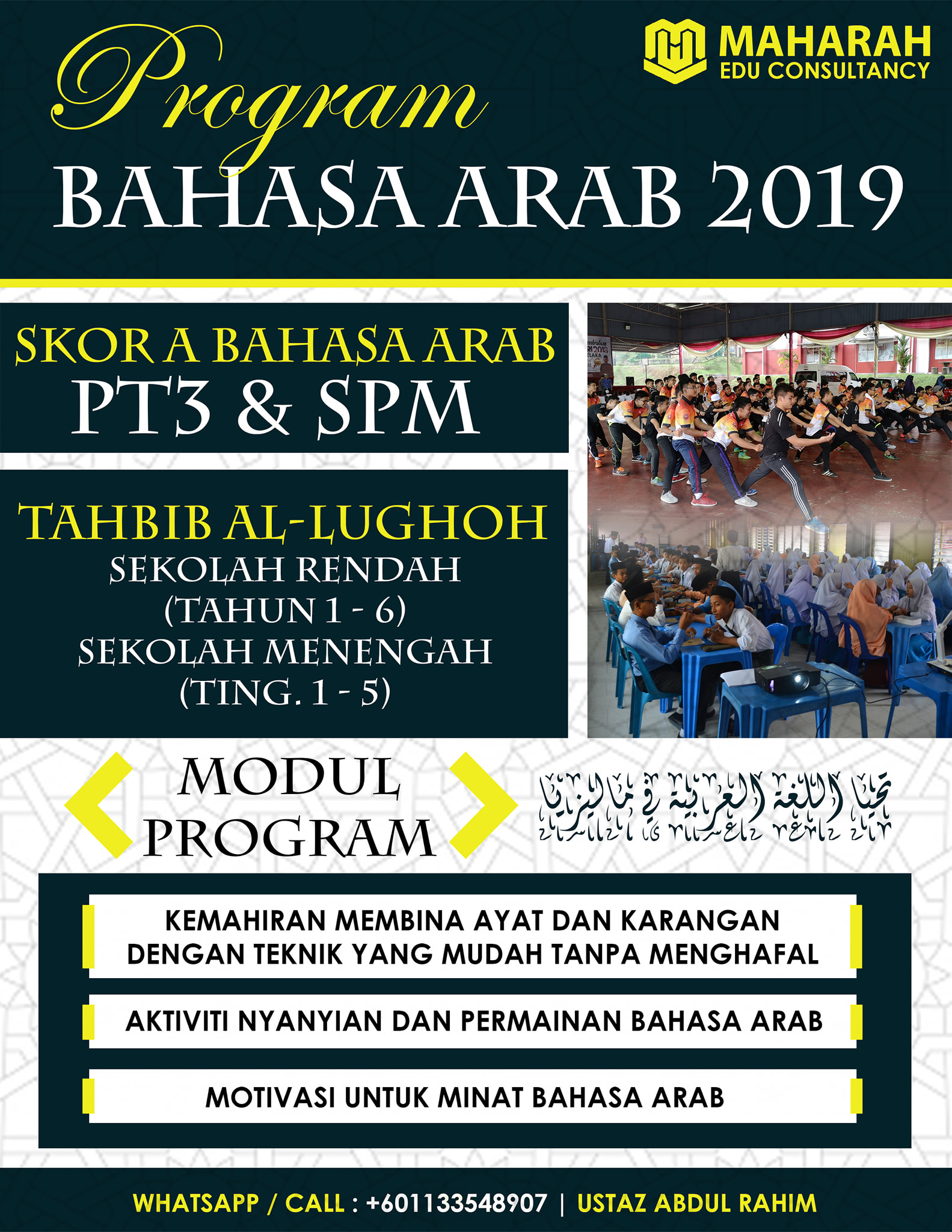 MAHARAH
EDU CONSULTANCY

Program
BAHASA ARAB 2019

SKOR A BAHASA ARAB
PT3 & SPM

TAHBIB AL-LUGHOH
SEKOLAH RENDAH
(TAHUN 1 - 6)
SEKOLAH MENENGAH
(TING. 1 - 5)

MODUL PROGRAM

تحيا اللغة العربية في ماليزيا

KEMAHIRAN MEMBINA AYAT DAN KARANGAN DENGAN TEKNIK YANG MUDAH TANPA MENGHAFAL

AKTIVITI NYANYIAN DAN PERMAINAN BAHASA ARAB

MOTIVASI UNTUK MINAT BAHASA ARAB

WHATSAPP / CALL : +601133548907 | USTAZ ABDUL RAHIM